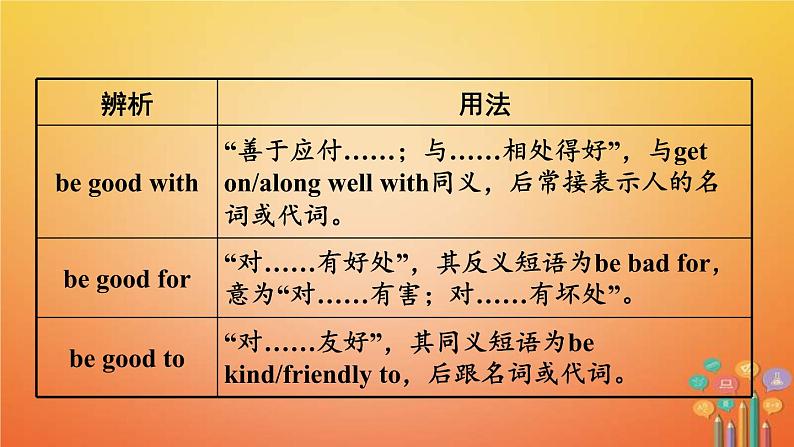 | 辨析 | 用法 |
|---|---|
| be good with | “善于应付……；与……相处得好”，与get on/along well with同义，后常接表示人的名词或代词。 |
| be good for | “对……有好处”，其反义短语为be bad for，意为“对……有害；对……有坏处”。 |
| be good to | “对……友好”，其同义短语为be kind/friendly to，后跟名词或代词。 |